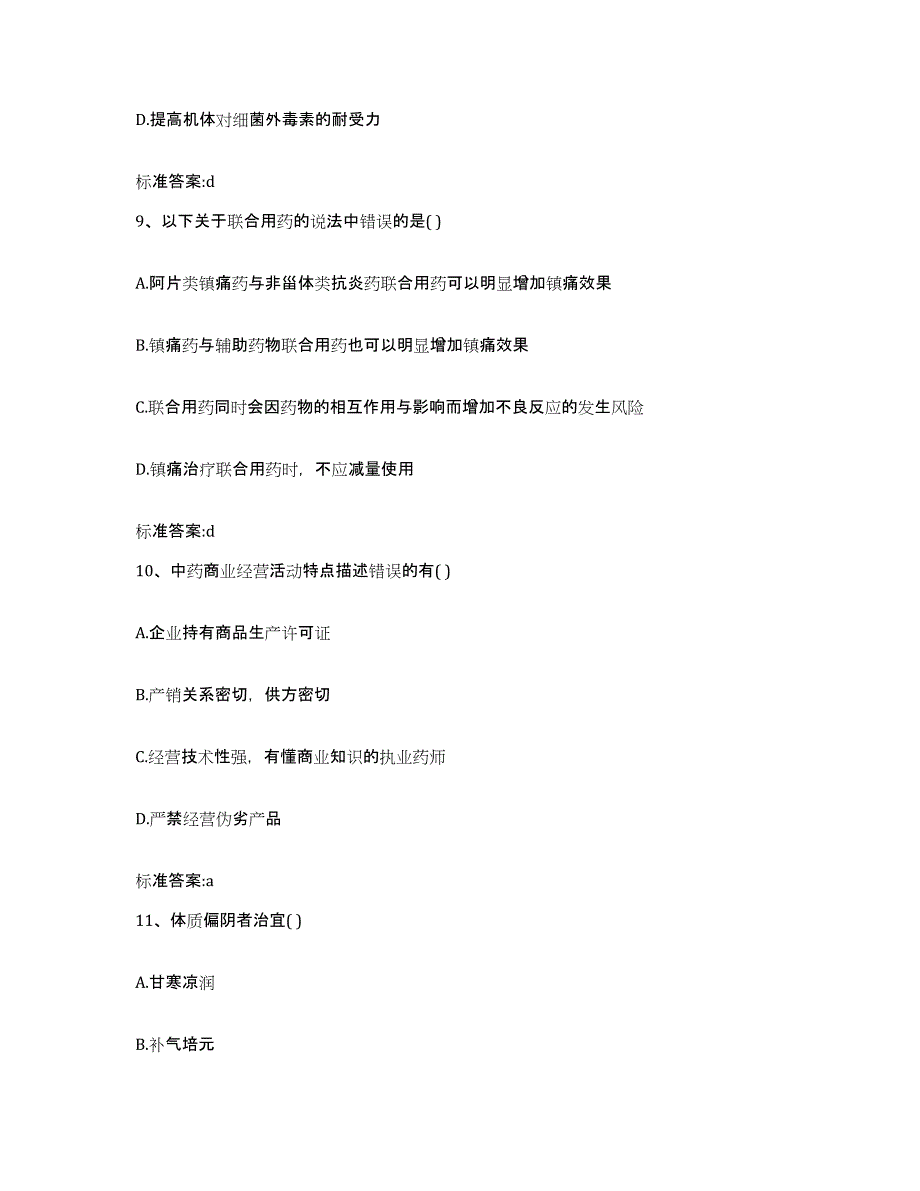 D.提高机体对细菌外毒素的耐受力

标准答案:d

9、以下关于联合用药的说法中错误的是( )

A.阿片类镇痛药与非甾体类抗炎药联合用药可以明显增加镇痛效果

B.镇痛药与辅助药物联合用药也可以明显增加镇痛效果

C.联合用药同时会因药物的相互作用与影响而增加不良反应的发生风险

D.镇痛治疗联合用药时，不应减量使用

标准答案:d

10、中药商业经营活动特点描述错误的有( )

A.企业持有商品生产许可证

B.产销关系密切，供方密切

C.经营技术性强，有懂商业知识的执业药师

D.严禁经营伪劣产品

标准答案:a

11、体质偏阴者治宜( )

A.甘寒凉润

B.补气培元